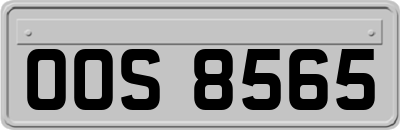 OOS 8565